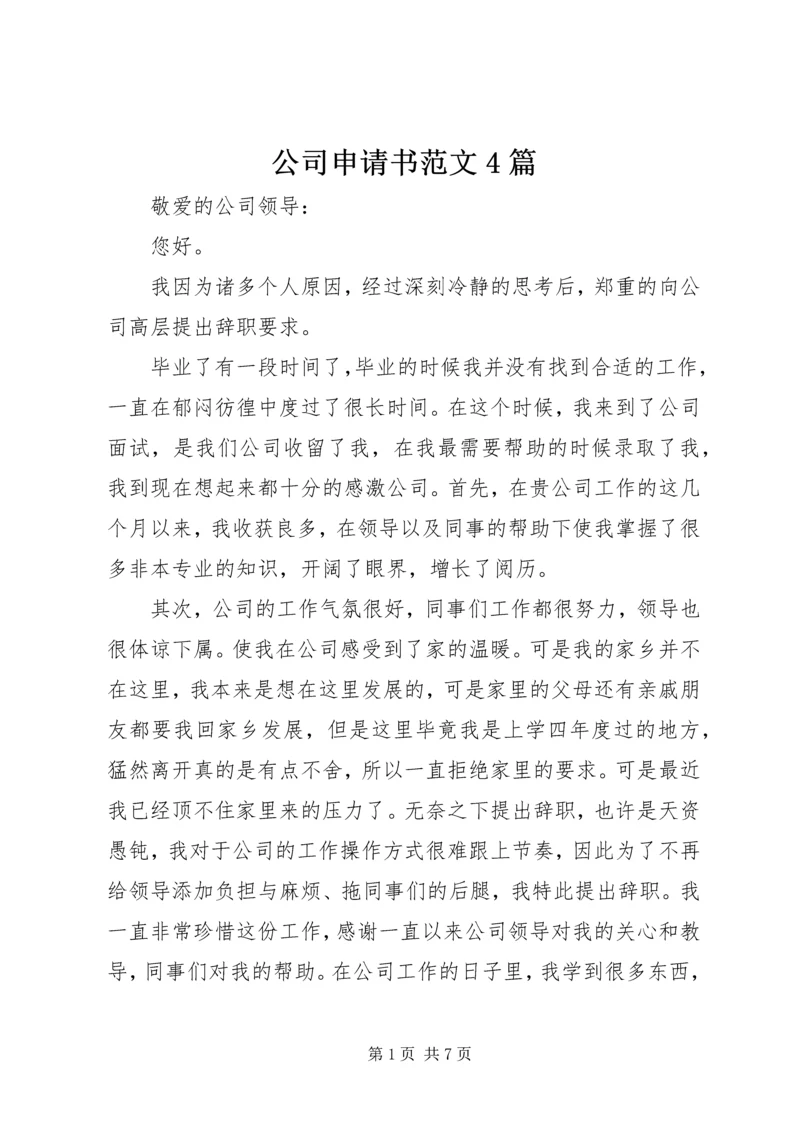 公司申请书范文4篇

敬爱的公司领导：

您好。

我因为诸多个人原因，经过深刻冷静的思考后，郑重的向公司高层提出辞职要求。

毕业了有一段时间了，毕业的时候我并没有找到合适的工作，一直在郁闷彷徨中度过了很长时间。在这个时候，我来到了公司面试，是我们公司收留了我，在我最需要帮助的时候录取了我，我到现在想起来都十分的感激公司。首先，在贵公司工作的这几个月以来，我收获良多，在领导以及同事的帮助下使我掌握了很多非本专业的知识，开阔了眼界，增长了阅历。

其次，公司的工作气氛很好，同事们工作都很努力，领导也很体谅下属。使我在公司感受到了家的温暖。可是我的家乡并不在这里，我本来是想在这里发展的，可是家里的父母还有亲戚朋友都要我回家乡发展，但是这里毕竟我是上学四年度过的地方，猛然离开真的是有点不舍，所以一直拒绝家里的要求。可是最近我已经顶不住家里来的压力了。无奈之下提出辞职，也许是天资愚钝，我对于公司的工作操作方式很难跟上节奏，因此为了不再给领导添加负担与麻烦、拖同事们的后腿，我特此提出辞职。我一直非常珍惜这份工作，感谢一直以来公司领导对我的关心和教导，同事们对我的帮助。在公司工作的日子里，我学到很多东西，

第1页 共7页